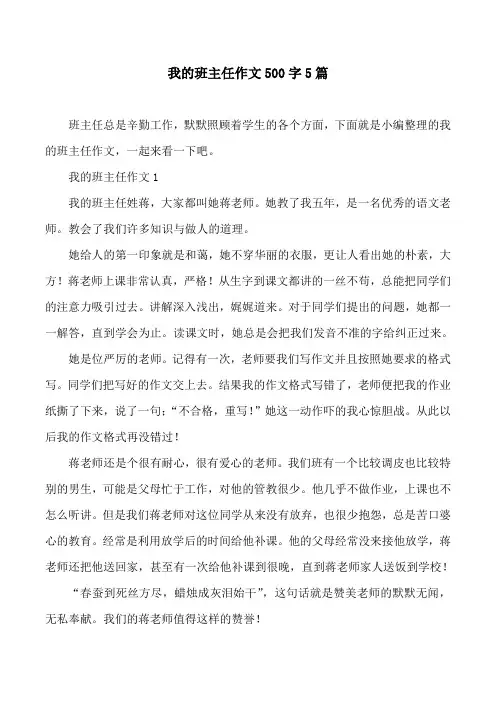 我的班主任作文500字5篇

班主任总是辛勤工作，默默照顾着学生的各个方面，下面就是小编整理的我的班主任作文，一起来看一下吧。

我的班主任作文1

我的班主任姓蒋，大家都叫她蒋老师。她教了我五年，是一名优秀的语文老师。教会了我们许多知识与做人的道理。

她给人的第一印象就是和蔼，她不穿华丽的衣服，更让人看出她的朴素，大方！蒋老师上课非常认真，严格！从生字到课文都讲的一丝不苟，总能把同学们的注意力吸引过去。讲解深入浅出，娓娓道来。对于同学们提出的问题，她都一一解答，直到学会为止。读课文时，她总是会把我们发音不准的字给纠正过来。

她是位严厉的老师。记得有一次，老师要我们写作文并且按照她要求的格式写。同学们把写好的作文交上去。结果我的作文格式写错了，老师便把我的作业纸撕了下来，说了一句：“不合格，重写！”她这一动作吓的我心惊胆战。从此以后我的作文格式再没错过！

蒋老师还是个很有耐心，很有爱心的老师。我们班有一个比较调皮也比较特别的男生，可能是父母忙于工作，对他的管教很少。他几乎不做作业，上课也不怎么听讲。但是我们蒋老师对这位同学从来没有放弃，也很少抱怨，总是苦口婆心的教育。经常是利用放学后的时间给他补课。他的父母经常没来接他放学，蒋老师还把他送回家，甚至有一次给他补课到很晚，直到蒋老师家人送饭到学校！

“春蚕到死丝方尽，蜡烛成灰泪始干”，这句话就是赞美老师的默默无闻，无私奉献。我们的蒋老师值得这样的赞誉！